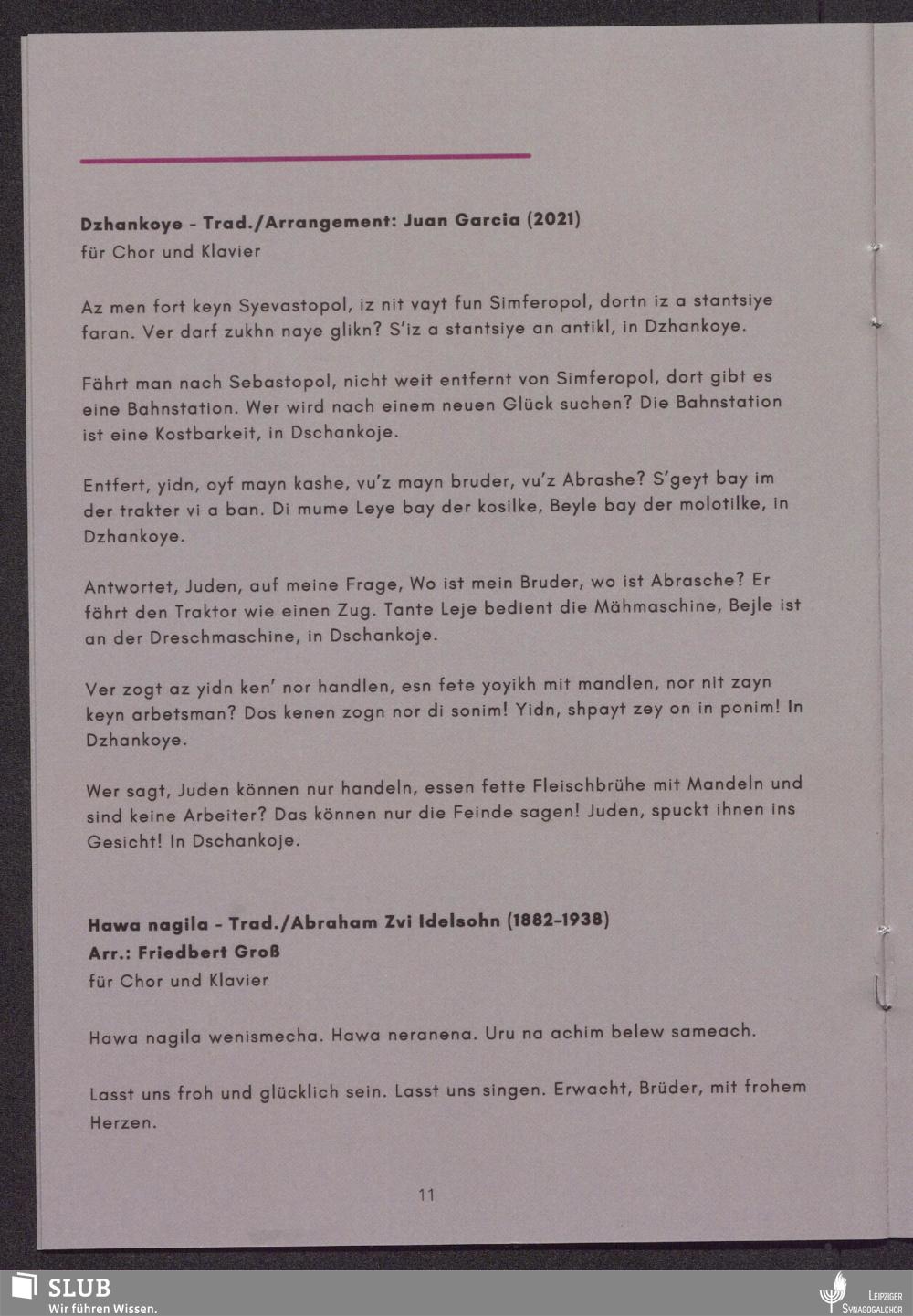 Dzhankoye - Trad./Arrangement: Juan Garcia (2021)
für Chor und Klavier

Az men fort keyn Syevastopol, iz nit vayt fun Simferopol, dortn iz a stantsiye faran. Ver darf zukhn naye glikn? S'iz a stantsiye an antikl, in Dzhankoye.

Fährt man nach Sebastopol, nicht weit entfernt von Simferopol, dort gibt es eine Bahnstation. Wer wird nach einem neuen Glück suchen? Die Bahnstation ist eine Kostbarkeit, in Dschankoje.

Entfert, yidn, oyf mayn kashe, vu'z mayn bruder, vu'z Abrashe? S'geyt bay im der trakter vi a ban. Di mume Leye bay der kosilke, Beyle bay der molotilke, in Dzhankoye.

Antwortet, Juden, auf meine Frage, Wo ist mein Bruder, wo ist Abrasche? Er fährt den Traktor wie einen Zug. Tante Leje bedient die Mähmaschine, Bejle ist an der Dreschmaschine, in Dschankoje.

Ver zogt az yidn ken' nor handlen, esn fete yoyikh mit mandlen, nor nit zayn keyn arbetsman? Dos kenen zogn nor di sonim! Yidn, shpayt zey on in ponim! In Dzhankoye.

Wer sagt, Juden können nur handeln, essen fette Fleischbrühe mit Mandeln und sind keine Arbeiter? Das können nur die Feinde sagen! Juden, spuckt ihnen ins Gesicht! In Dschankoje.

Hawa nagila - Trad./Abraham Zvi Idelsohn (1882-1938)
Arr.: Friedbert Groß
für Chor und Klavier

Hawa nagila wenismecha. Hawa neranena. Uru na achim belew sameach.

Lasst uns froh und glücklich sein. Lasst uns singen. Erwacht, Brüder, mit frohem Herzen.

11

SLUB
Wir führen Wissen.

Leipziger
Synagogalchor